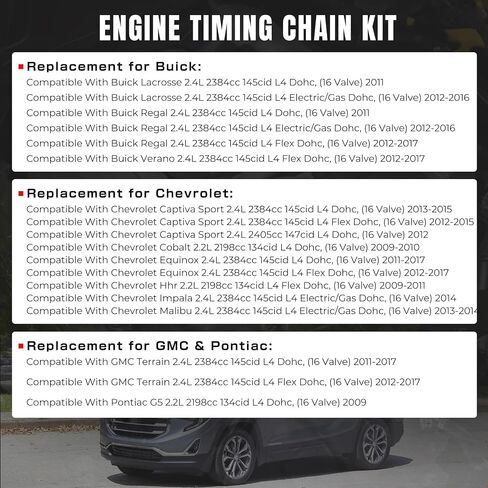 ENGINE TIMING CHAIN KIT

Replacement for Buick:

Compatible With Buick Lacrosse 2.4L 2384cc 145cid L4 Dohc, (16 Valve) 2011
Compatible With Buick Lacrosse 2.4L 2384cc 145cid L4 Electric/Gas Dohc, (16 Valve) 2012-2016
Compatible With Buick Regal 2.4L 2384cc 145cid L4 Dohc, (16 Valve) 2011
Compatible With Buick Regal 2.4L 2384cc 145cid L4 Electric/Gas Dohc, (16 Valve) 2012-2016
Compatible With Buick Regal 2.4L 2384cc 145cid L4 Flex Dohc, (16 Valve) 2012-2017
Compatible With Buick Verano 2.4L 2384cc 145cid L4 Flex Dohc, (16 Valve) 2012-2017

Replacement for Chevrolet:

Compatible With Chevrolet Captiva Sport 2.4L 2384cc 145cid L4 Dohc, (16 Valve) 2013-2015
Compatible With Chevrolet Captiva Sport 2.4L 2384cc 145cid L4 Flex Dohc, (16 Valve) 2012-2015
Compatible With Chevrolet Captiva Sport 2.4L 2405cc 147cid L4 Dohc, (16 Valve) 2012
Compatible With Chevrolet Cobalt 2.2L 2198cc 134cid L4 Dohc, (16 Valve) 2009-2010
Compatible With Chevrolet Equinox 2.4L 2384cc 145cid L4 Dohc, (16 Valve) 2011-2017
Compatible With Chevrolet Equinox 2.4L 2384cc 145cid L4 Flex Dohc, (16 Valve) 2012-2017
Compatible With Chevrolet Hhr 2.2L 2198cc 134cid L4 Flex Dohc, (16 Valve) 2009-2011
Compatible With Chevrolet Impala 2.4L 2384cc 145cid L4 Electric/Gas Dohc, (16 Valve) 2014
Compatible With Chevrolet Malibu 2.4L 2384cc 145cid L4 Electric/Gas Dohc, (16 Valve) 2013-2014

Replacement for GMC & Pontiac:

Compatible With GMC Terrain 2.4L 2384cc 145cid L4 Dohc, (16 Valve) 2011-2017
Compatible With GMC Terrain 2.4L 2384cc 145cid L4 Flex Dohc, (16 Valve) 2012-2017
Compatible With Pontiac G5 2.2L 2198cc 134cid L4 Dohc, (16 Valve) 2009